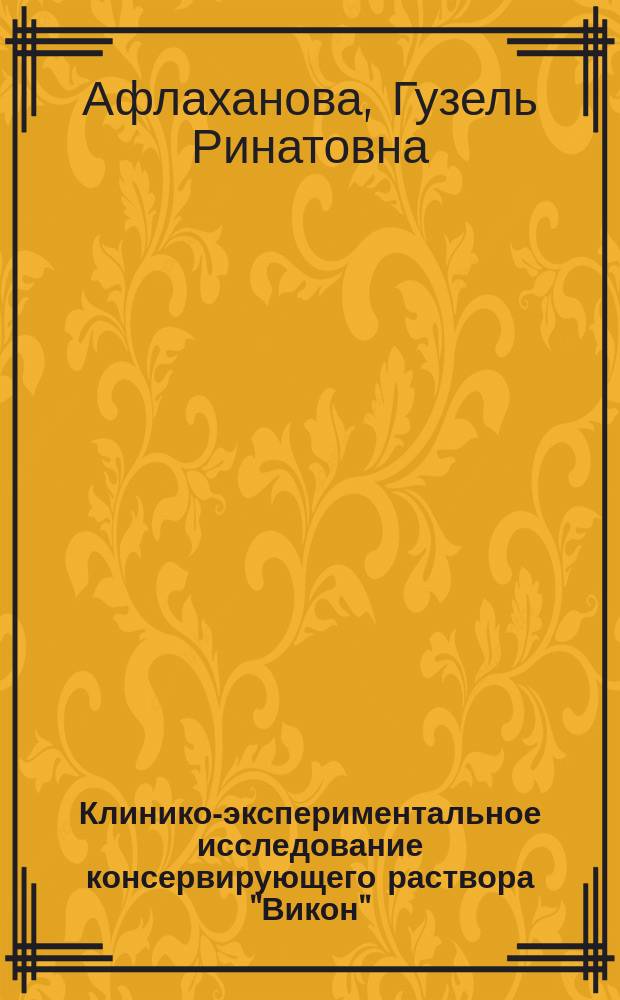 Афлаханова, Гузель Ринатовна

Клинико-экспериментальное исследование консервирующего раствора "Викон"